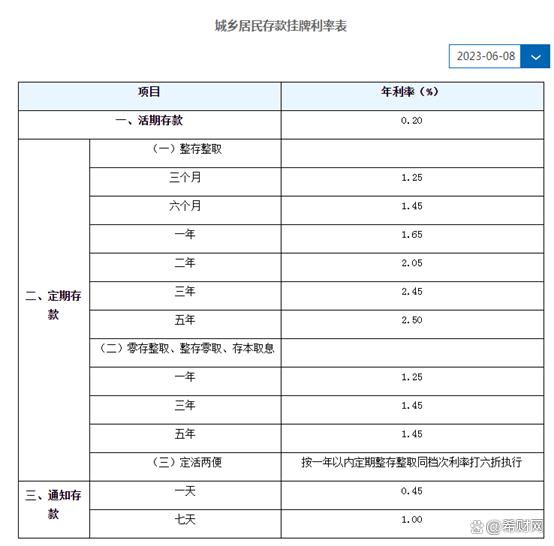 城乡居民存款挂牌利率表

2023-06-08

| 项目 | | 年利率（%） |
|---|---|---|
| 一、活期存款 | | 0.20 |
| 二、定期存款 | （一）整存整取 | |
| | 三个月 | 1.25 |
| | 六个月 | 1.45 |
| | 一年 | 1.65 |
| | 二年 | 2.05 |
| | 三年 | 2.45 |
| | 五年 | 2.50 |
| | （二）零存整取、整存零取、存本取息 | |
| | 一年 | 1.25 |
| | 三年 | 1.45 |
| | 五年 | 1.45 |
| | （三）定活两便 | 按一年以内定期整存整取同档次利率打六折执行 |
| 三、通知存款 | 一天 | 0.45 |
| | 七天 | 1.00 |

@希财网